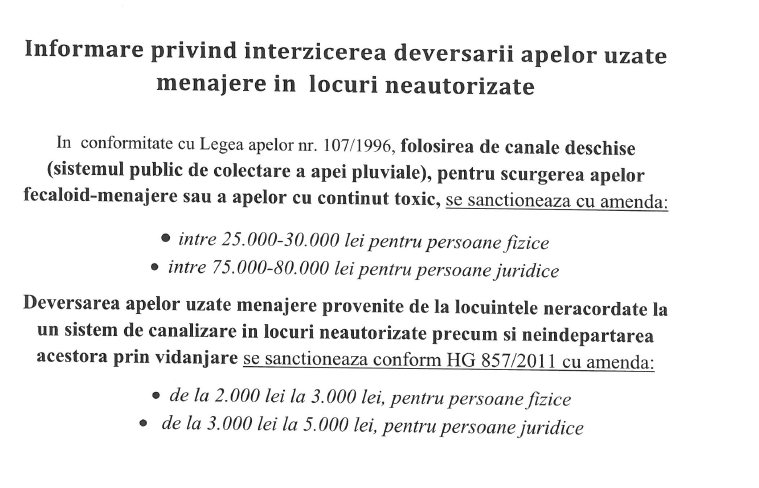 Informare privind interzicerea deversarii apelor uzate menajere in locuri neautorizate

In conformitate cu Legea apelor nr. 107/1996, folosirea de canale deschise (sistemul public de colectare a apei pluviale), pentru scurgerea apelor fecaloid-menajere sau a apelor cu continut toxic, se sanctioneaza cu amenda:

• intre 25.000-30.000 lei pentru persoane fizice
• intre 75.000-80.000 lei pentru persoane juridice

Deversarea apelor uzate menajere provenite de la locuintele neracordate la un sistem de canalizare in locuri neautorizate precum si neindepartarea acestora prin vidanjare se sanctioneaza conform HG 857/2011 cu amenda:

• de la 2.000 lei la 3.000 lei, pentru persoane fizice
• de la 3.000 lei la 5.000 lei, pentru persoane juridice